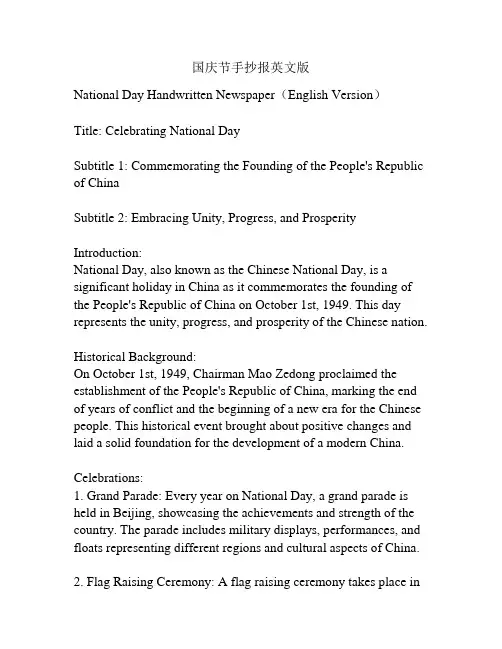 国庆节手抄报英文版

National Day Handwritten Newspaper（English Version）

Title: Celebrating National Day

Subtitle 1: Commemorating the Founding of the People's Republic of China

Subtitle 2: Embracing Unity, Progress, and Prosperity

Introduction:
National Day, also known as the Chinese National Day, is a significant holiday in China as it commemorates the founding of the People's Republic of China on October 1st, 1949. This day represents the unity, progress, and prosperity of the Chinese nation.

Historical Background:
On October 1st, 1949, Chairman Mao Zedong proclaimed the establishment of the People's Republic of China, marking the end of years of conflict and the beginning of a new era for the Chinese people. This historical event brought about positive changes and laid a solid foundation for the development of a modern China.

Celebrations:
1. Grand Parade: Every year on National Day, a grand parade is held in Beijing, showcasing the achievements and strength of the country. The parade includes military displays, performances, and floats representing different regions and cultural aspects of China.

2. Flag Raising Ceremony: A flag raising ceremony takes place in